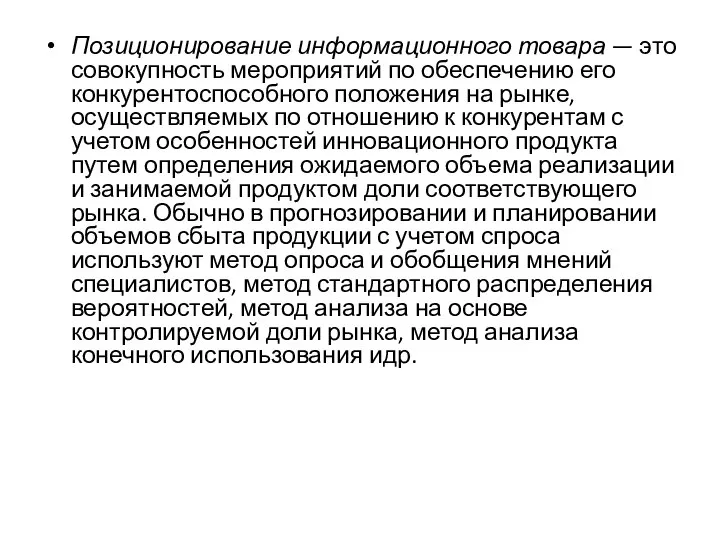 • Позиционирование информационного товара — это совокупность мероприятий по обеспечению его конкурентоспособного положения на рынке, осуществляемых по отношению к конкурентам с учетом особенностей инновационного продукта путем определения ожидаемого объема реализации и занимаемой продуктом доли соответствующего рынка. Обычно в прогнозировании и планировании объемов сбыта продукции с учетом спроса используют метод опроса и обобщения мнений специалистов, метод стандартного распределения вероятностей, метод анализа на основе контролируемой доли рынка, метод анализа конечного использования идр.